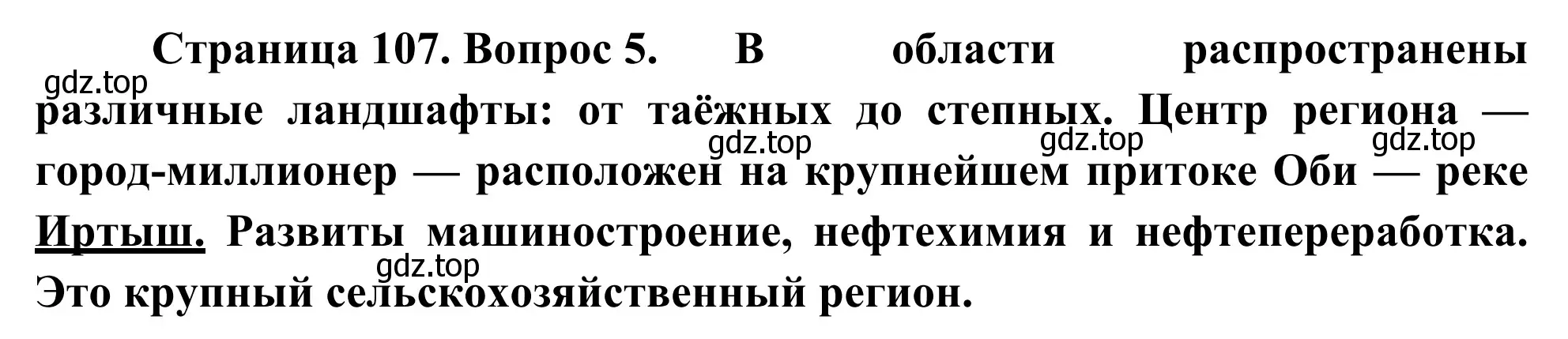 Страница 107. Вопрос 5. В области распространены различные ландшафты: от таёжных до степных. Центр региона — город-миллионер — расположен на крупнейшем притоке Оби — реке Иртыш. Развиты машиностроение, нефтехимия и нефтепереработка. Это крупный сельскохозяйственный регион.

gdz.top gdz.top gdz.top gdz.top gdz.top